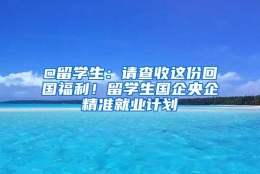 @留学生：请查收这份回国福利！留学生国企央企精准就业计划